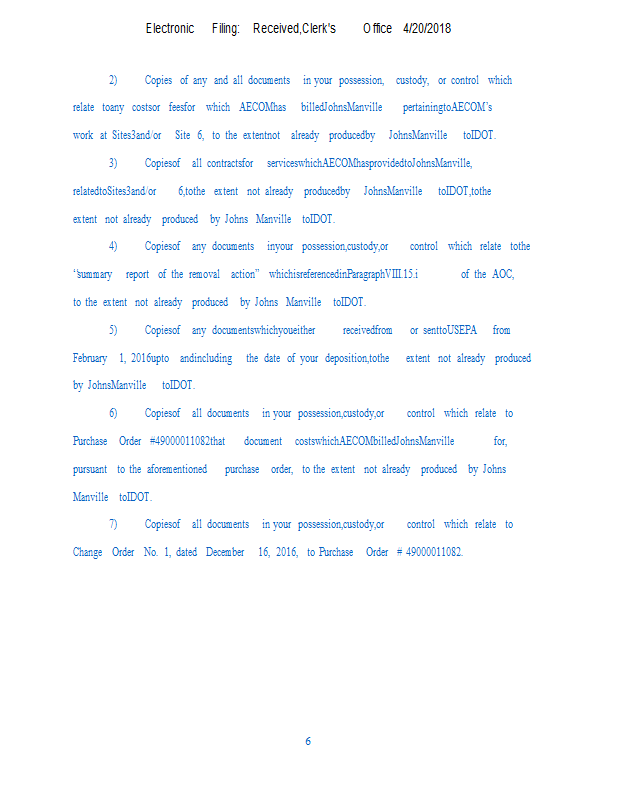 Electronic Filing: Received,Clerk's Office 4/20/2018

2) Copies of any and all documents in your possession, custody, or control which relate toany costsor feesfor which AECOMhas billedJohnsManville pertainingtoAECOM's work at Sites3and/or Site 6, to the extentnot already producedby JohnsManville toIDOT.

3) Copiesof all contractsfor serviceswhichAECOMhasprovidedtoJohnsManville, relatedtoSites3and/or 6,tothe extent not already producedby JohnsManville toIDOT,tothe extent not already produced by Johns Manville toIDOT.

4) Copiesof any documents inyour possession,custody,or control which relate tothe "summary report of the removal action" whichisreferencedinParagraphVIII.15.i of the AOC, to the extent not already produced by Johns Manville toIDOT.

5) Copiesof any documentswhichyoueither receivedfrom or senttoUSEPA from February 1, 2016upto andincluding the date of your deposition,tothe extent not already produced by JohnsManville toIDOT.

6) Copiesof all documents in your possession,custody,or control which relate to Purchase Order #49000011082that document costswhichAECOMbilledJohnsManville for, pursuant to the aforementioned purchase order, to the extent not already produced by Johns Manville toIDOT.

7) Copiesof all documents in your possession,custody,or control which relate to Change Order No. 1, dated December 16, 2016, to Purchase Order # 49000011082.

6